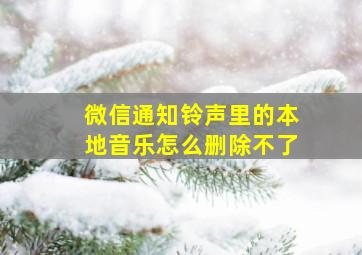 微信通知铃声里的本地音乐怎么删除不了